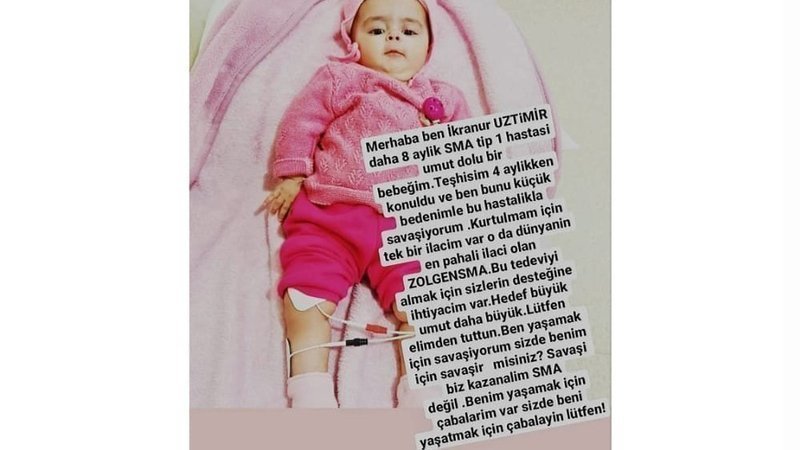 Merhaba ben İkranur UZTİMİR daha 8 aylik SMA tip 1 hastasi umut dolu bir bebeğim.Teşhisim 4 aylikken konuldu ve ben bunu küçük bedenimle bu hastalikla savaşiyorum .Kurtulmam için tek bir ilacim var o da dünyanin en pahali ilaci olan ZOLGENSMA.Bu tedeviyi almak için sizlerin desteğine ihtiyacim var.Hedef büyük umut daha büyük.Lütfen elimden tuttun.Ben yaşamak için savaşiyorum sizde benim için savaşir misiniz? Savaşi biz kazanalim SMA değil .Benim yaşamak için çabalarim var sizde beni yaşatmak için çabalayin lütfen!